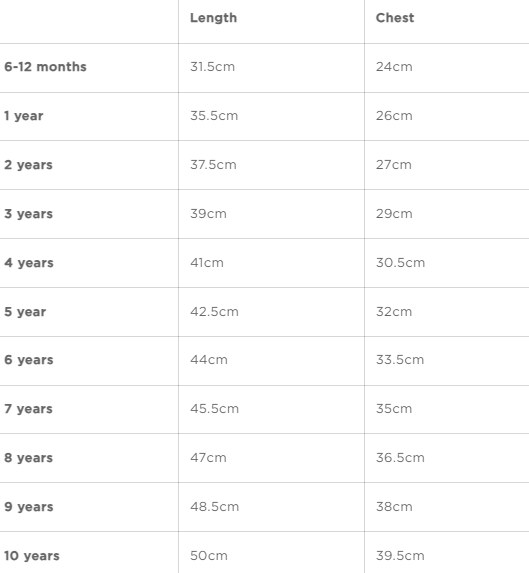 | | Length | Chest |
|---|---|---|
| 6-12 months | 31.5cm | 24cm |
| 1 year | 35.5cm | 26cm |
| 2 years | 37.5cm | 27cm |
| 3 years | 39cm | 29cm |
| 4 years | 41cm | 30.5cm |
| 5 year | 42.5cm | 32cm |
| 6 years | 44cm | 33.5cm |
| 7 years | 45.5cm | 35cm |
| 8 years | 47cm | 36.5cm |
| 9 years | 48.5cm | 38cm |
| 10 years | 50cm | 39.5cm |